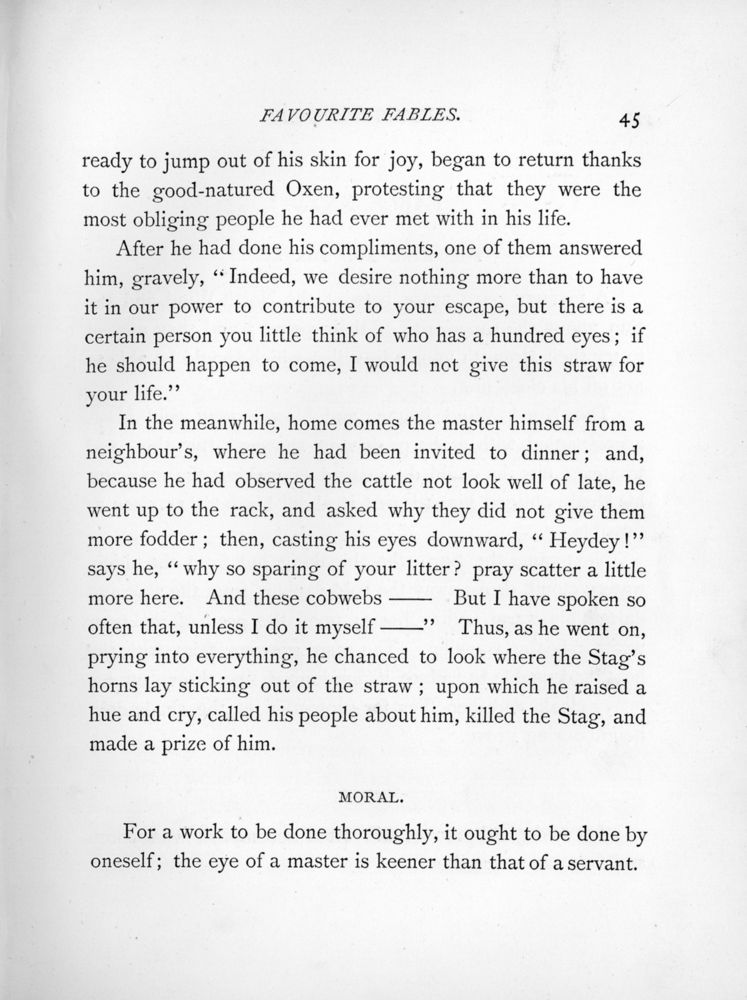 FAVOURITE FABLES. 45

ready to jump out of his skin for joy, began to return thanks to the good-natured Oxen, protesting that they were the most obliging people he had ever met with in his life.

After he had done his compliments, one of them answered him, gravely, "Indeed, we desire nothing more than to have it in our power to contribute to your escape, but there is a certain person you little think of who has a hundred eyes; if he should happen to come, I would not give this straw for your life."

In the meanwhile, home comes the master himself from a neighbour's, where he had been invited to dinner; and, because he had observed the cattle not look well of late, he went up to the rack, and asked why they did not give them more fodder; then, casting his eyes downward, "Heydey!" says he, "why so sparing of your litter? pray scatter a little more here. And these cobwebs —— But I have spoken so often that, unless I do it myself ——" Thus, as he went on, prying into everything, he chanced to look where the Stag's horns lay sticking out of the straw; upon which he raised a hue and cry, called his people about him, killed the Stag, and made a prize of him.

MORAL.

For a work to be done thoroughly, it ought to be done by oneself; the eye of a master is keener than that of a servant.